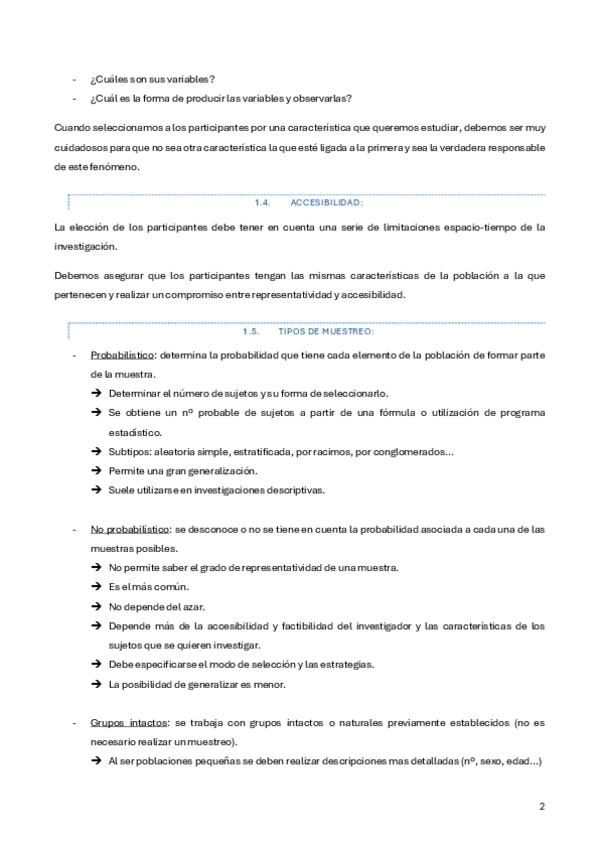 - ¿Cuáles son sus variables?
- ¿Cuál es la forma de producir las variables y observarlas?

Cuando seleccionamos a los participantes por una característica que queremos estudiar, debemos ser muy cuidadosos para que no sea otra característica la que esté ligada a la primera y sea la verdadera responsable de este fenómeno.

1.4. ACCESIBILIDAD:

La elección de los participantes debe tener en cuenta una serie de limitaciones espacio-tiempo de la investigación.

Debemos asegurar que los participantes tengan las mismas características de la población a la que pertenecen y realizar un compromiso entre representatividad y accesibilidad.

1.5. TIPOS DE MUESTREO:

- Probabilístico: determina la probabilidad que tiene cada elemento de la población de formar parte de la muestra.
→ Determinar el número de sujetos y su forma de seleccionarlo.
→ Se obtiene un nº probable de sujetos a partir de una fórmula o utilización de programa estadístico.
→ Subtipos: aleatoria simple, estratificada, por racimos, por conglomerados...
→ Permite una gran generalización.
→ Suele utilizarse en investigaciones descriptivas.

- No probabilístico: se desconoce o no se tiene en cuenta la probabilidad asociada a cada una de las muestras posibles.
→ No permite saber el grado de representatividad de una muestra.
→ Es el más común.
→ No depende del azar.
→ Depende más de la accesibilidad y factibilidad del investigador y las características de los sujetos que se quieren investigar.
→ Debe especificarse el modo de selección y las estrategias.
→ La posibilidad de generalizar es menor.

- Grupos intactos: se trabaja con grupos intactos o naturales previamente establecidos (no es necesario realizar un muestreo).
→ Al ser poblaciones pequeñas se deben realizar descripciones mas detalladas (nº, sexo, edad...)

2